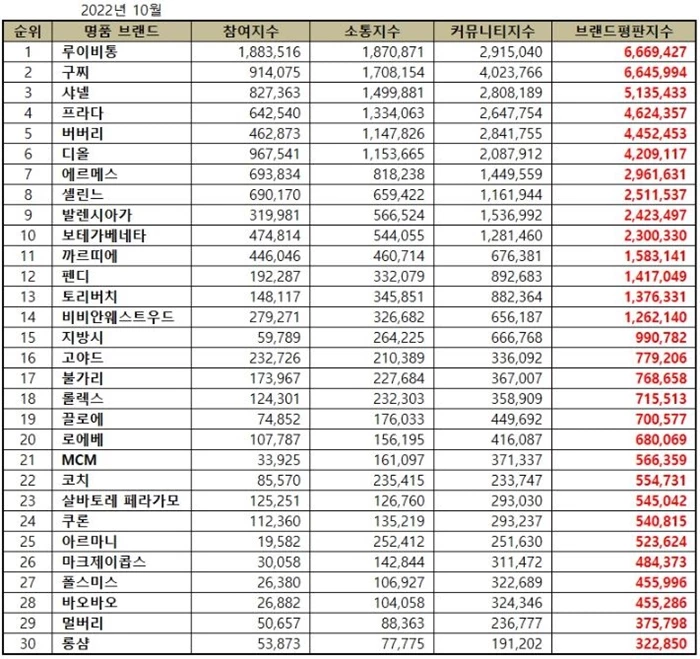 2022년 10월

| 순위 | 명품 브랜드 | 참여지수 | 소통지수 | 커뮤니티지수 | 브랜드평판지수 |
|---|---|---|---|---|---|
| 1 | 루이비통 | 1,883,516 | 1,870,871 | 2,915,040 | 6,669,427 |
| 2 | 구찌 | 914,075 | 1,708,154 | 4,023,766 | 6,645,994 |
| 3 | 샤넬 | 827,363 | 1,499,881 | 2,808,189 | 5,135,433 |
| 4 | 프라다 | 642,540 | 1,334,063 | 2,647,754 | 4,624,357 |
| 5 | 버버리 | 462,873 | 1,147,826 | 2,841,755 | 4,452,453 |
| 6 | 디올 | 967,541 | 1,153,665 | 2,087,912 | 4,209,117 |
| 7 | 에르메스 | 693,834 | 818,238 | 1,449,559 | 2,961,631 |
| 8 | 셀린느 | 690,170 | 659,422 | 1,161,944 | 2,511,537 |
| 9 | 발렌시아가 | 319,981 | 566,524 | 1,536,992 | 2,423,497 |
| 10 | 보테가베네타 | 474,814 | 544,055 | 1,281,460 | 2,300,330 |
| 11 | 까르띠에 | 446,046 | 460,714 | 676,381 | 1,583,141 |
| 12 | 펜디 | 192,287 | 332,079 | 892,683 | 1,417,049 |
| 13 | 토리버치 | 148,117 | 345,851 | 882,364 | 1,376,331 |
| 14 | 비비안웨스트우드 | 279,271 | 326,682 | 656,187 | 1,262,140 |
| 15 | 지방시 | 59,789 | 264,225 | 666,768 | 990,782 |
| 16 | 고야드 | 232,726 | 210,389 | 336,092 | 779,206 |
| 17 | 불가리 | 173,967 | 227,684 | 367,007 | 768,658 |
| 18 | 롤렉스 | 124,301 | 232,303 | 358,909 | 715,513 |
| 19 | 끌로에 | 74,852 | 176,033 | 449,692 | 700,577 |
| 20 | 로에베 | 107,787 | 156,195 | 416,087 | 680,069 |
| 21 | MCM | 33,925 | 161,097 | 371,337 | 566,359 |
| 22 | 코치 | 85,570 | 235,415 | 233,747 | 554,731 |
| 23 | 살바토레 페라가모 | 125,251 | 126,760 | 293,030 | 545,042 |
| 24 | 쿠론 | 112,360 | 135,219 | 293,237 | 540,815 |
| 25 | 아르마니 | 19,582 | 252,412 | 251,630 | 523,624 |
| 26 | 마크제이콥스 | 30,058 | 142,844 | 311,472 | 484,373 |
| 27 | 폴스미스 | 26,380 | 106,927 | 322,689 | 455,996 |
| 28 | 바오바오 | 26,882 | 104,058 | 324,346 | 455,286 |
| 29 | 멀버리 | 50,657 | 88,363 | 236,777 | 375,798 |
| 30 | 롱샴 | 53,873 | 77,775 | 191,202 | 322,850 |